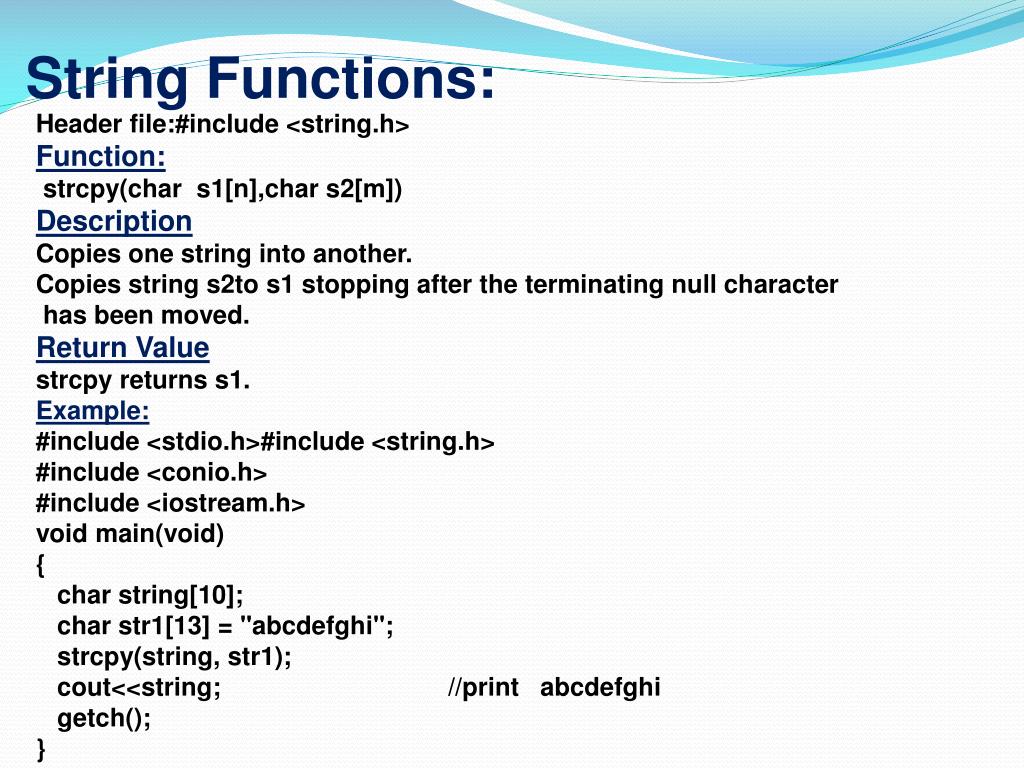 String Functions:

Header file:#include <string.h>

Function:

strcpy(char s1[n],char s2[m])

Description

Copies one string into another.
Copies string s2to s1 stopping after the terminating null character has been moved.

Return Value

strcpy returns s1.

Example:

#include <stdio.h>#include <string.h>
#include <conio.h>
#include <iostream.h>
void main(void)
{
char string[10];
char str1[13] = "abcdefghi";
strcpy(string, str1);
cout<<string; //print abcdefghi
getch();
}